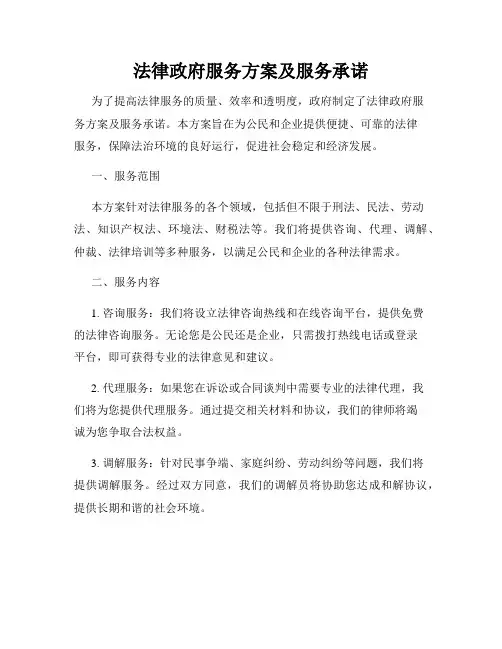 法律政府服务方案及服务承诺

为了提高法律服务的质量、效率和透明度，政府制定了法律政府服务方案及服务承诺。本方案旨在为公民和企业提供便捷、可靠的法律服务，保障法治环境的良好运行，促进社会稳定和经济发展。

一、服务范围

本方案针对法律服务的各个领域，包括但不限于刑法、民法、劳动法、知识产权法、环境法、财税法等。我们将提供咨询、代理、调解、仲裁、法律培训等多种服务，以满足公民和企业的各种法律需求。

二、服务内容

1. 咨询服务：我们将设立法律咨询热线和在线咨询平台，提供免费的法律咨询服务。无论您是公民还是企业，只需拨打热线电话或登录平台，即可获得专业的法律意见和建议。

2. 代理服务：如果您在诉讼或合同谈判中需要专业的法律代理，我们将为您提供代理服务。通过提交相关材料和协议，我们的律师将竭诚为您争取合法权益。

3. 调解服务：针对民事争端、家庭纠纷、劳动纠纷等问题，我们将提供调解服务。经过双方同意，我们的调解员将协助您达成和解协议，提供长期和谐的社会环境。